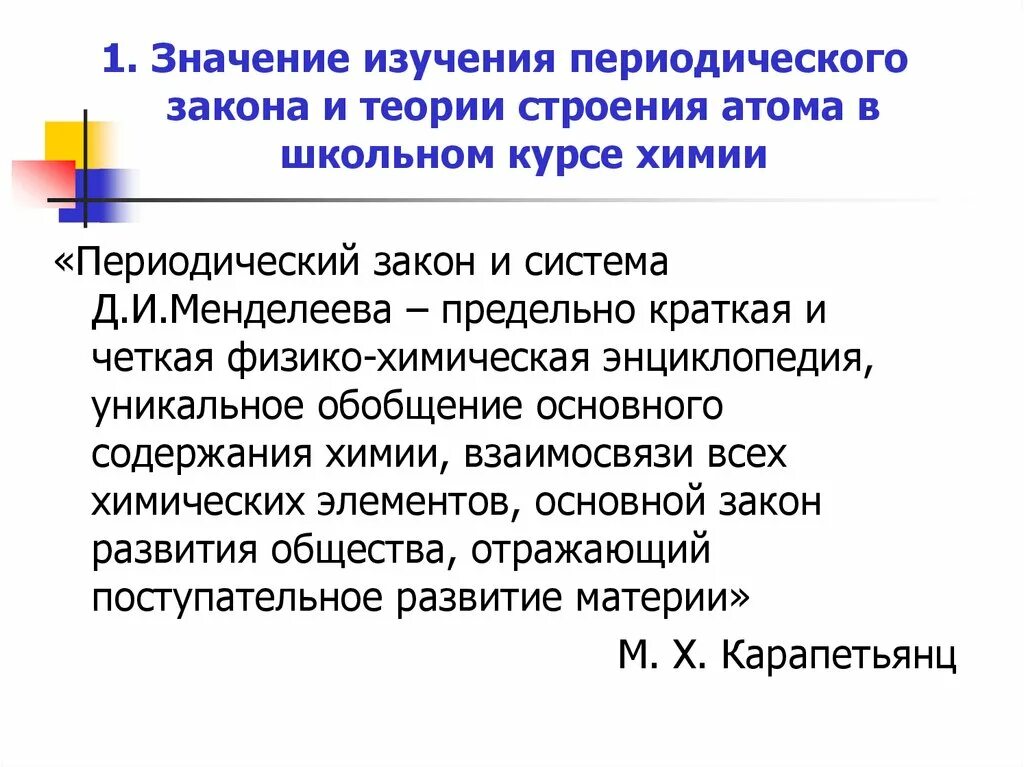 1. Значение изучения периодического закона и теории строения атома в школьном курсе химии

«Периодический закон и система Д.И.Менделеева – предельно краткая и четкая физико-химическая энциклопедия, уникальное обобщение основного содержания химии, взаимосвязи всех химических элементов, основной закон развития общества, отражающий поступательное развитие материи»

М. Х. Карапетьянц